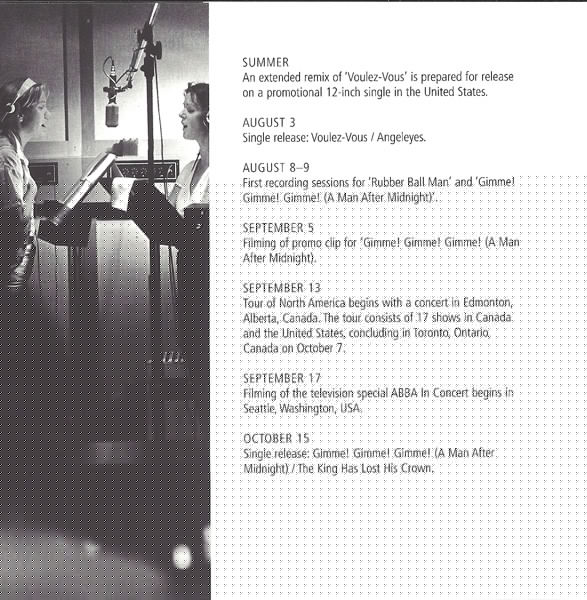 SUMMER
An extended remix of 'Voulez-Vous' is prepared for release on a promotional 12-inch single in the United States.

AUGUST 3
Single release: Voulez-Vous / Angeleyes.

AUGUST 8–9
First recording sessions for 'Rubber Ball Man' and 'Gimme! Gimme! Gimme! (A Man After Midnight)'.

SEPTEMBER 5
Filming of promo clip for 'Gimme! Gimme! Gimme! (A Man After Midnight).

SEPTEMBER 13
Tour of North America begins with a concert in Edmonton, Alberta, Canada. The tour consists of 17 shows in Canada and the United States, concluding in Toronto, Ontario, Canada on October 7.

SEPTEMBER 17
Filming of the television special ABBA In Concert begins in Seattle, Washington, USA.

OCTOBER 15
Single release: Gimme! Gimme! Gimme! (A Man After Midnight) / The King Has Lost His Crown.